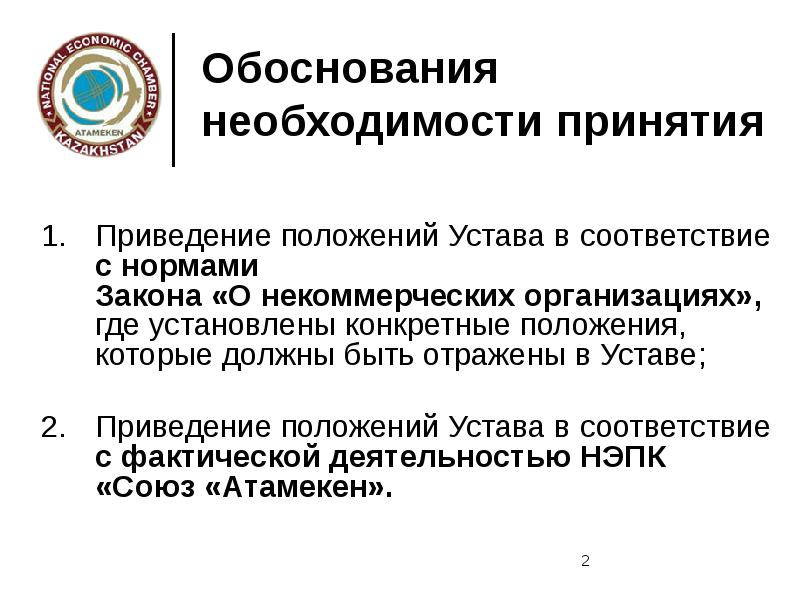 NATIONAL ECONOMIC CHAMBER
ATAMEKEN
KAZAKHSTAN

Обоснования необходимости принятия

1. Приведение положений Устава в соответствие с нормами Закона «О некоммерческих организациях», где установлены конкретные положения, которые должны быть отражены в Уставе;

2. Приведение положений Устава в соответствие с фактической деятельностью НЭПК «Союз «Атамекен».

2